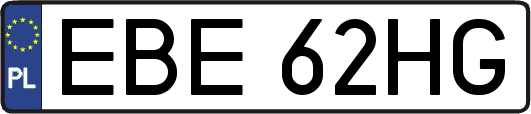 PL

EBE 62HG